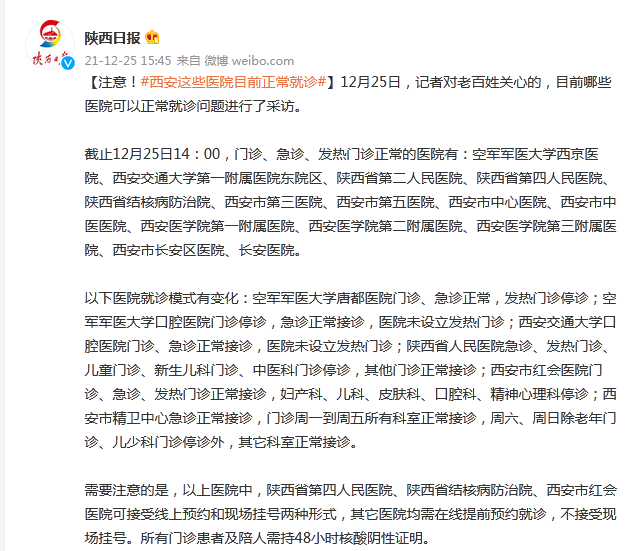 陕西日报

21-12-25 15:45 来自 微博 weibo.com

【注意！#西安这些医院目前正常就诊#】12月25日，记者对老百姓关心的，目前哪些医院可以正常就诊问题进行了采访。

截止12月25日14：00，门诊、急诊、发热门诊正常的医院有：空军军医大学西京医院、西安交通大学第一附属医院东院区、陕西省第二人民医院、陕西省第四人民医院、陕西省结核病防治院、西安市第三医院、西安市第五医院、西安市中心医院、西安市中医医院、西安医学院第一附属医院、西安医学院第二附属医院、西安医学院第三附属医院、西安市长安区医院、长安医院。

以下医院就诊模式有变化：空军军医大学唐都医院门诊、急诊正常，发热门诊停诊；空军军医大学口腔医院门诊停诊，急诊正常接诊，医院未设立发热门诊；西安交通大学口腔医院门诊、急诊正常接诊，医院未设立发热门诊；陕西省人民医院急诊、发热门诊、儿童门诊、新生儿科门诊、中医科门诊停诊，其他门诊正常接诊；西安市红会医院门诊、急诊、发热门诊正常接诊，妇产科、儿科、皮肤科、口腔科、精神心理科停诊；西安市精卫中心急诊正常接诊，门诊周一到周五所有科室正常接诊，周六、周日除老年门诊、儿少科门诊停诊外，其它科室正常接诊。

需要注意的是，以上医院中，陕西省第四人民医院、陕西省结核病防治院、西安市红会医院可接受线上预约和现场挂号两种形式，其它医院均需在线提前预约就诊，不接受现场挂号。所有门诊患者及陪人需持48小时核酸阴性证明。